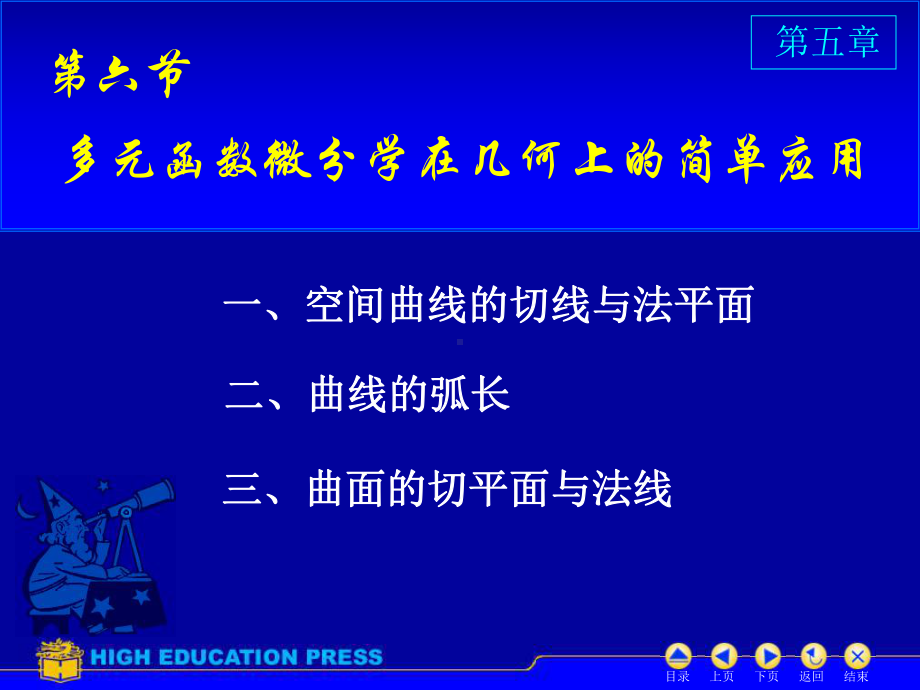 第五章

第六节

多元函数微分学在几何上的简单应用

一、空间曲线的切线与法平面

二、曲线的弧长

三、曲面的切平面与法线

HIGH EDUCATION PRESS

目录 上页 下页 返回 结束